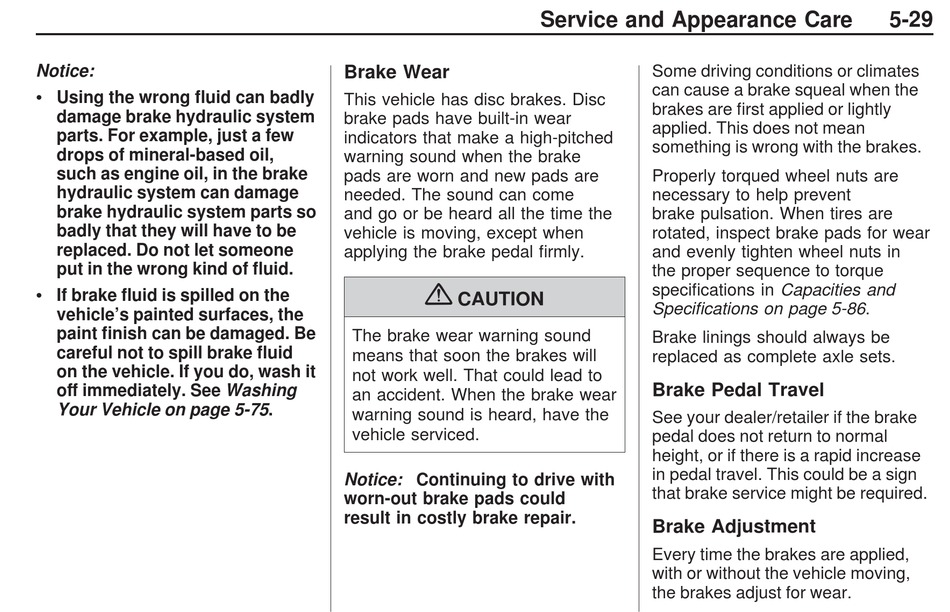 Service and Appearance Care 5-29

Notice:

• Using the wrong fluid can badly damage brake hydraulic system parts. For example, just a few drops of mineral-based oil, such as engine oil, in the brake hydraulic system can damage brake hydraulic system parts so badly that they will have to be replaced. Do not let someone put in the wrong kind of fluid.

• If brake fluid is spilled on the vehicle's painted surfaces, the paint finish can be damaged. Be careful not to spill brake fluid on the vehicle. If you do, wash it off immediately. See Washing Your Vehicle on page 5-75.

Brake Wear

This vehicle has disc brakes. Disc brake pads have built-in wear indicators that make a high-pitched warning sound when the brake pads are worn and new pads are needed. The sound can come and go or be heard all the time the vehicle is moving, except when applying the brake pedal firmly.

CAUTION

The brake wear warning sound means that soon the brakes will not work well. That could lead to an accident. When the brake wear warning sound is heard, have the vehicle serviced.

Notice: Continuing to drive with worn-out brake pads could result in costly brake repair.

Some driving conditions or climates can cause a brake squeal when the brakes are first applied or lightly applied. This does not mean something is wrong with the brakes.

Properly torqued wheel nuts are necessary to help prevent brake pulsation. When tires are rotated, inspect brake pads for wear and evenly tighten wheel nuts in the proper sequence to torque specifications in Capacities and Specifications on page 5-86.

Brake linings should always be replaced as complete axle sets.

Brake Pedal Travel

See your dealer/retailer if the brake pedal does not return to normal height, or if there is a rapid increase in pedal travel. This could be a sign that brake service might be required.

Brake Adjustment

Every time the brakes are applied, with or without the vehicle moving, the brakes adjust for wear.